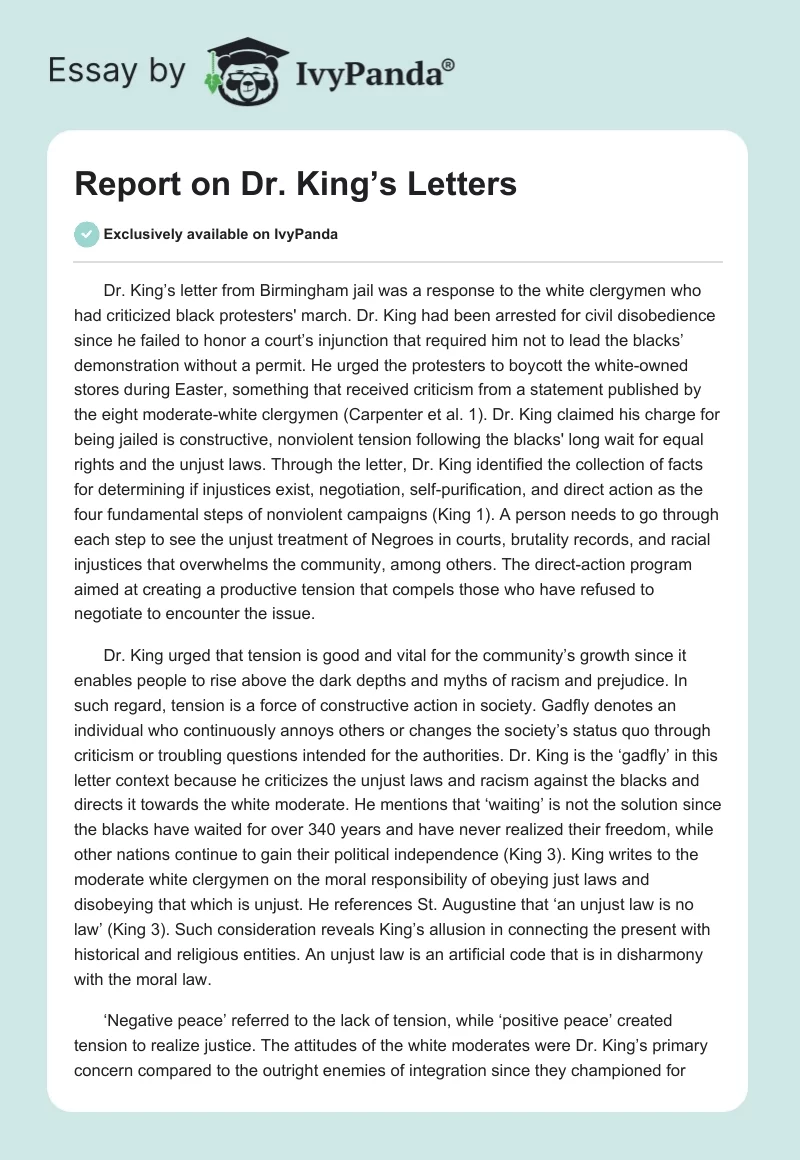 Essay by IvyPanda®

Report on Dr. King’s Letters

Exclusively available on IvyPanda

Dr. King’s letter from Birmingham jail was a response to the white clergymen who had criticized black protesters' march. Dr. King had been arrested for civil disobedience since he failed to honor a court’s injunction that required him not to lead the blacks’ demonstration without a permit. He urged the protesters to boycott the white-owned stores during Easter, something that received criticism from a statement published by the eight moderate-white clergymen (Carpenter et al. 1). Dr. King claimed his charge for being jailed is constructive, nonviolent tension following the blacks' long wait for equal rights and the unjust laws. Through the letter, Dr. King identified the collection of facts for determining if injustices exist, negotiation, self-purification, and direct action as the four fundamental steps of nonviolent campaigns (King 1). A person needs to go through each step to see the unjust treatment of Negroes in courts, brutality records, and racial injustices that overwhelms the community, among others. The direct-action program aimed at creating a productive tension that compels those who have refused to negotiate to encounter the issue.

Dr. King urged that tension is good and vital for the community’s growth since it enables people to rise above the dark depths and myths of racism and prejudice. In such regard, tension is a force of constructive action in society. Gadfly denotes an individual who continuously annoys others or changes the society’s status quo through criticism or troubling questions intended for the authorities. Dr. King is the ‘gadfly’ in this letter context because he criticizes the unjust laws and racism against the blacks and directs it towards the white moderate. He mentions that ‘waiting’ is not the solution since the blacks have waited for over 340 years and have never realized their freedom, while other nations continue to gain their political independence (King 3). King writes to the moderate white clergymen on the moral responsibility of obeying just laws and disobeying that which is unjust. He references St. Augustine that ‘an unjust law is no law’ (King 3). Such consideration reveals King’s allusion in connecting the present with historical and religious entities. An unjust law is an artificial code that is in disharmony with the moral law.

‘Negative peace’ referred to the lack of tension, while ‘positive peace’ created tension to realize justice. The attitudes of the white moderates were Dr. King’s primary concern compared to the outright enemies of integration since they championed for